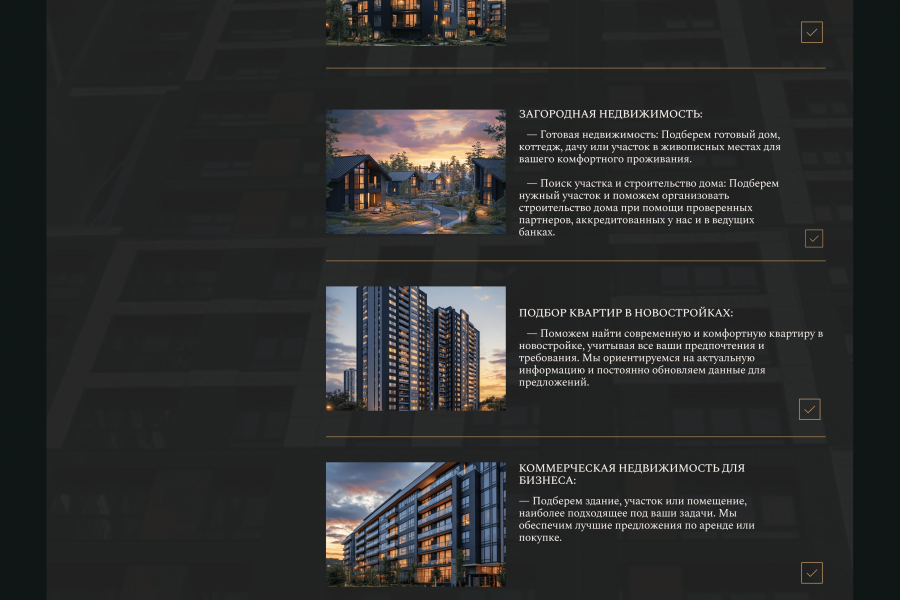 ЗАГОРОДНАЯ НЕДВИЖИМОСТЬ:

— Готовая недвижимость: Подберем готовый дом, коттедж, дачу или участок в живописных местах для вашего комфортного проживания.

— Поиск участка и строительство дома: Подберем нужный участок и поможем организовать строительство дома при помощи проверенных партнеров, аккредитованных у нас и в ведущих банках.

ПОДБОР КВАРТИР В НОВОСТРОЙКАХ:

— Поможем найти современную и комфортную квартиру в новостройке, учитывая все ваши предпочтения и требования. Мы ориентируемся на актуальную информацию и постоянно обновляем данные для предложений.

КОММЕРЧЕСКАЯ НЕДВИЖИМОСТЬ ДЛЯ БИЗНЕСА:

— Подберем здание, участок или помещение, наиболее подходящее под ваши задачи. Мы обеспечим лучшие предложения по аренде или покупке.